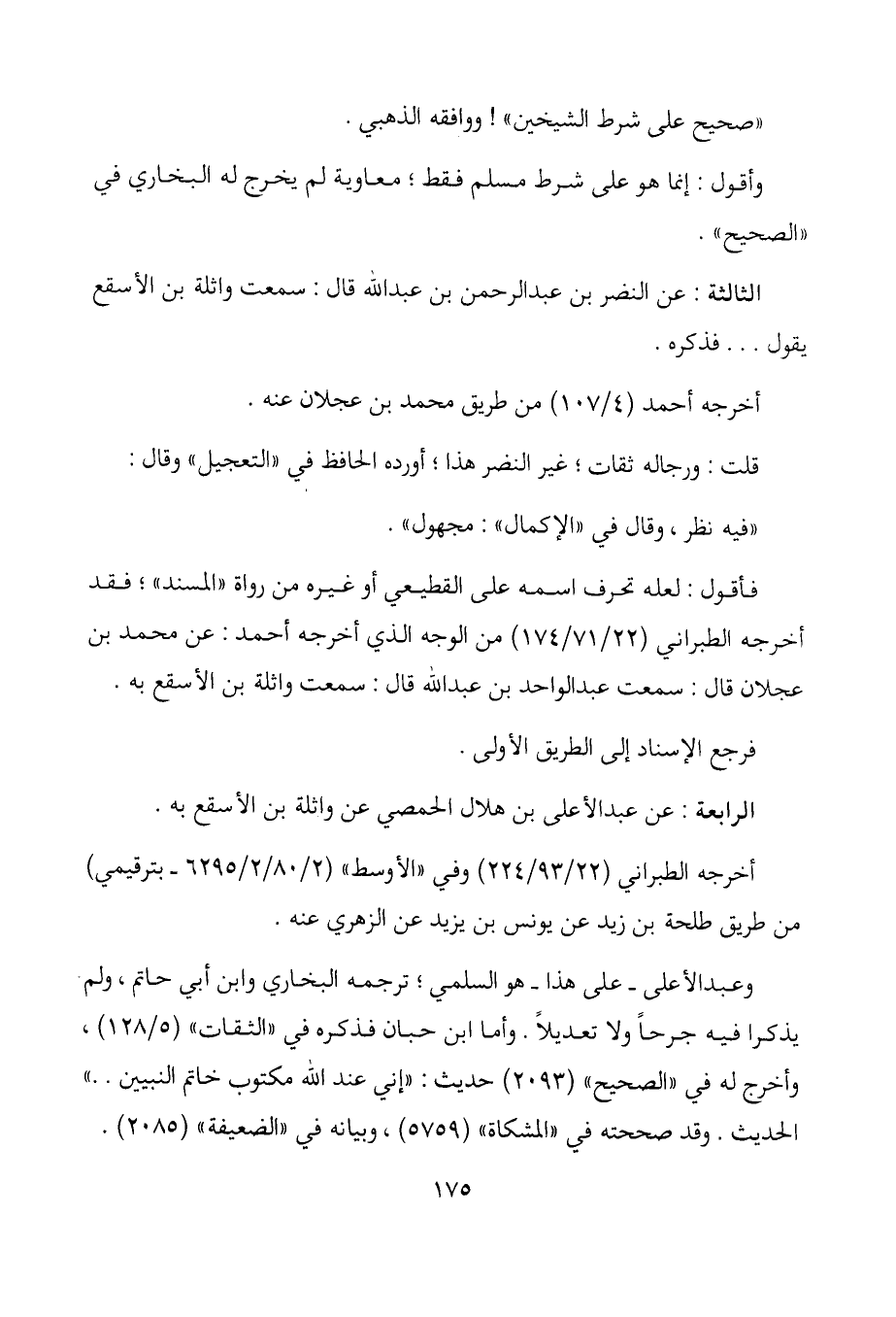 «صحيح على شرط الشيخين» ! ووافقه الذهبي .

وأقول : إنما هو على شرط مسلم فقط ؛ معاوية لم يخرج له البخاري في «الصحيح» .

الثالثة : عن النضر بن عبدالرحمن بن عبدالله قال : سمعت واثلة بن الأسقع يقول . . . فذكره .

أخرجه أحمد (١٠٧/٤) من طريق محمد بن عجلان عنه .

قلت : ورجاله ثقات ؛ غير النضر هذا ؛ أورده الحافظ في «التعجيل» وقال :

«فيه نظر ، وقال في «الإكمال» : مجهول» .

فأقول : لعله تحرف اسمه على القطيعي أو غيره من رواة «المسند» ؛ فقد أخرجه الطبراني (١٧٤/٧١/٢٢) من الوجه الذي أخرجه أحمد : عن محمد بن عجلان قال : سمعت عبدالواحد بن عبدالله قال : سمعت واثلة بن الأسقع به .

فرجع الإسناد إلى الطريق الأولى .

الرابعة : عن عبدالأعلى بن هلال الحمصي عن واثلة بن الأسقع به .

أخرجه الطبراني (٢٢٤/٩٣/٢٢) وفي «الأوسط» (٦٢٩٥/٢/٨٠/٢ - بترقيمي) من طريق طلحة بن زيد عن يونس بن يزيد عن الزهري عنه .

وعبدالأعلى - على هذا - هو السلمي ؛ ترجمه البخاري وابن أبي حاتم ، ولم يذكرا فيه جرحاً ولا تعديلاً . وأما ابن حبان فذكره في «الثقات» (١٢٨/٥) ، وأخرج له في «الصحيح» (٢٠٩٣) حديث : «إني عند الله مكتوب خاتم النبيين . .» الحديث . وقد صححته في «المشكاة» (٥٧٥٩) ، وبيانه في «الضعيفة» (٢٠٨٥) .

١٧٥